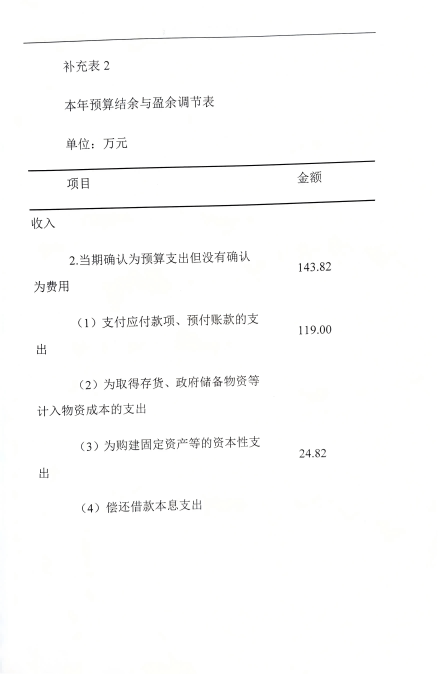 补充表 2

本年预算结余与盈余调节表

单位：万元

| 项目 | 金额 |
|---|---|
| 收入 | |
| 2.当期确认为预算支出但没有确认为费用 | 143.82 |
| （1）支付应付款项、预付账款的支出 | 119.00 |
| （2）为取得存货、政府储备物资等计入物资成本的支出 | |
| （3）为购建固定资产等的资本性支出 | 24.82 |
| （4）偿还借款本息支出 | |